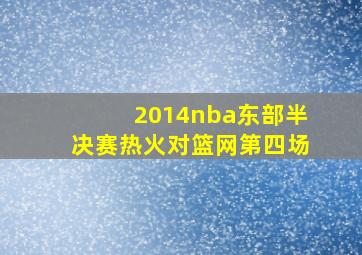 2014nba东部半决赛热火对篮网第四场